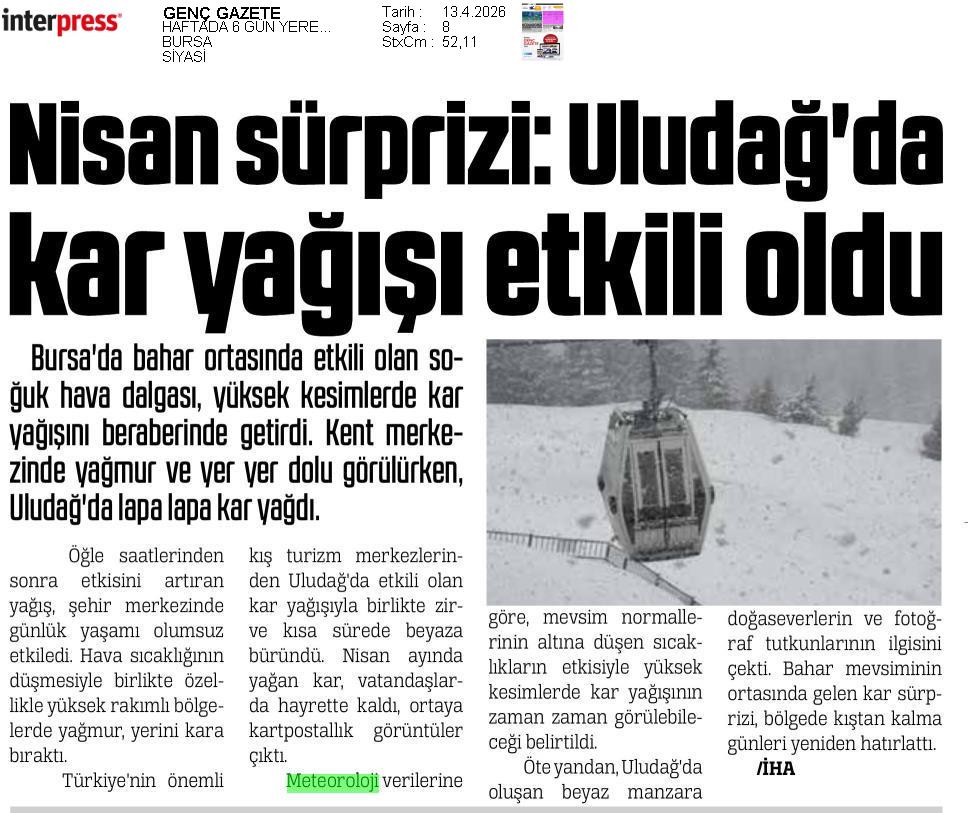 interpress

GENÇ GAZETE
HAFTADA 6 GÜN YERE...
BURSA
SİYASİ

Tarih : 13.4.2026
Sayfa : 8
StxCm : 52,11

Nisan sürprizi: Uludağ'da kar yağışı etkili oldu

Bursa'da bahar ortasında etkili olan soğuk hava dalgası, yüksek kesimlerde kar yağışını beraberinde getirdi. Kent merkezinde yağmur ve yer yer dolu görülürken, Uludağ'da lapa lapa kar yağdı.

Öğle saatlerinden sonra etkisini artıran yağış, şehir merkezinde günlük yaşamı olumsuz etkiledi. Hava sıcaklığının düşmesiyle birlikte özellikle yüksek rakımlı bölgelerde yağmur, yerini kara bıraktı.

Türkiye'nin önemli kış turizm merkezlerinden Uludağ'da etkili olan kar yağışıyla birlikte zirve kısa sürede beyaza büründü. Nisan ayında yağan kar, vatandaşlarda hayrette kaldı, ortaya kartpostallık görüntüler çıktı.

Meteoroloji verilerine göre, mevsim normallerinin altına düşen sıcaklıkların etkisiyle yüksek kesimlerde kar yağışının zaman zaman görülebileceği belirtildi.

Öte yandan, Uludağ'da oluşan beyaz manzara doğaseverlerin ve fotoğraf tutkunlarının ilgisini çekti. Bahar mevsiminin ortasında gelen kar sürprizi, bölgede kıştan kalma günleri yeniden hatırlattı.

/İHA